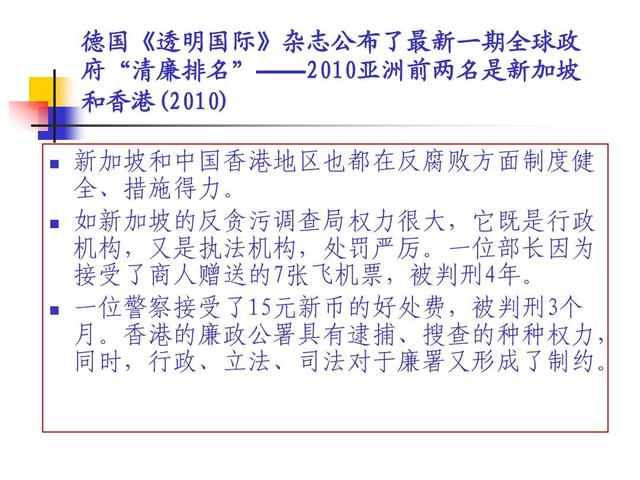 德国《透明国际》杂志公布了最新一期全球政府“清廉排名”——2010亚洲前两名是新加坡和香港(2010)

新加坡和中国香港地区也都在反腐败方面制度健全、措施得力。

如新加坡的反贪污调查局权力很大，它既是行政机构，又是执法机构，处罚严厉。一位部长因为接受了商人赠送的7张飞机票，被判刑4年。

一位警察接受了15元新币的好处费，被判刑3个月。香港的廉政公署具有逮捕、搜查的种种权力，同时，行政、立法、司法对于廉署又形成了制约。